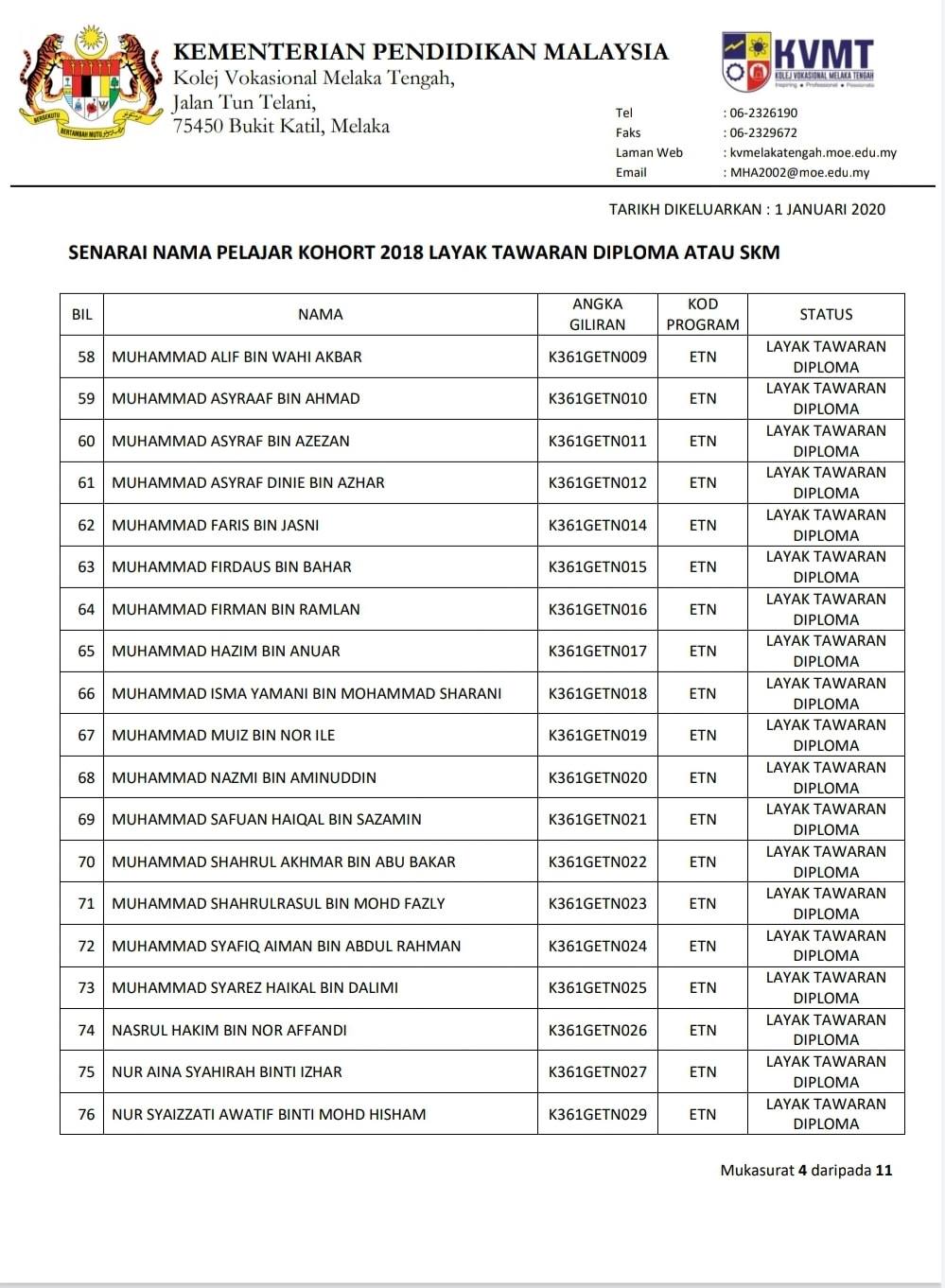 BERSEKUTU BERTAMBAH MUTU

KEMENTERIAN PENDIDIKAN MALAYSIA
Kolej Vokasional Melaka Tengah,
Jalan Tun Telani,
75450 Bukit Katil, Melaka

KVMT
KOLEJ VOKASIONAL MELAKA TENGAH
Inspiring • Professional • Passionate

Tel : 06-2326190
Faks : 06-2329672
Laman Web : kvmelakatengah.moe.edu.my
Email : MHA2002@moe.edu.my

TARIKH DIKELUARKAN : 1 JANUARI 2020

SENARAI NAMA PELAJAR KOHORT 2018 LAYAK TAWARAN DIPLOMA ATAU SKM

| BIL | NAMA | ANGKA GILIRAN | KOD PROGRAM | STATUS |
|---|---|---|---|---|
| 58 | MUHAMMAD ALIF BIN WAHI AKBAR | K361GETN009 | ETN | LAYAK TAWARAN DIPLOMA |
| 59 | MUHAMMAD ASYRAAF BIN AHMAD | K361GETN010 | ETN | LAYAK TAWARAN DIPLOMA |
| 60 | MUHAMMAD ASYRAF BIN AZEZAN | K361GETN011 | ETN | LAYAK TAWARAN DIPLOMA |
| 61 | MUHAMMAD ASYRAF DINIE BIN AZHAR | K361GETN012 | ETN | LAYAK TAWARAN DIPLOMA |
| 62 | MUHAMMAD FARIS BIN JASNI | K361GETN014 | ETN | LAYAK TAWARAN DIPLOMA |
| 63 | MUHAMMAD FIRDAUS BIN BAHAR | K361GETN015 | ETN | LAYAK TAWARAN DIPLOMA |
| 64 | MUHAMMAD FIRMAN BIN RAMLAN | K361GETN016 | ETN | LAYAK TAWARAN DIPLOMA |
| 65 | MUHAMMAD HAZIM BIN ANUAR | K361GETN017 | ETN | LAYAK TAWARAN DIPLOMA |
| 66 | MUHAMMAD ISMA YAMANI BIN MOHAMMAD SHARANI | K361GETN018 | ETN | LAYAK TAWARAN DIPLOMA |
| 67 | MUHAMMAD MUIZ BIN NOR ILE | K361GETN019 | ETN | LAYAK TAWARAN DIPLOMA |
| 68 | MUHAMMAD NAZMI BIN AMINUDDIN | K361GETN020 | ETN | LAYAK TAWARAN DIPLOMA |
| 69 | MUHAMMAD SAFUAN HAIQAL BIN SAZAMIN | K361GETN021 | ETN | LAYAK TAWARAN DIPLOMA |
| 70 | MUHAMMAD SHAHRUL AKHMAR BIN ABU BAKAR | K361GETN022 | ETN | LAYAK TAWARAN DIPLOMA |
| 71 | MUHAMMAD SHAHRULRASUL BIN MOHD FAZLY | K361GETN023 | ETN | LAYAK TAWARAN DIPLOMA |
| 72 | MUHAMMAD SYAFIQ AIMAN BIN ABDUL RAHMAN | K361GETN024 | ETN | LAYAK TAWARAN DIPLOMA |
| 73 | MUHAMMAD SYAREZ HAIKAL BIN DALIMI | K361GETN025 | ETN | LAYAK TAWARAN DIPLOMA |
| 74 | NASRUL HAKIM BIN NOR AFFANDI | K361GETN026 | ETN | LAYAK TAWARAN DIPLOMA |
| 75 | NUR AINA SYAHIRAH BINTI IZHAR | K361GETN027 | ETN | LAYAK TAWARAN DIPLOMA |
| 76 | NUR SYAIZZATI AWATIF BINTI MOHD HISHAM | K361GETN029 | ETN | LAYAK TAWARAN DIPLOMA |

Mukasurat 4 daripada 11